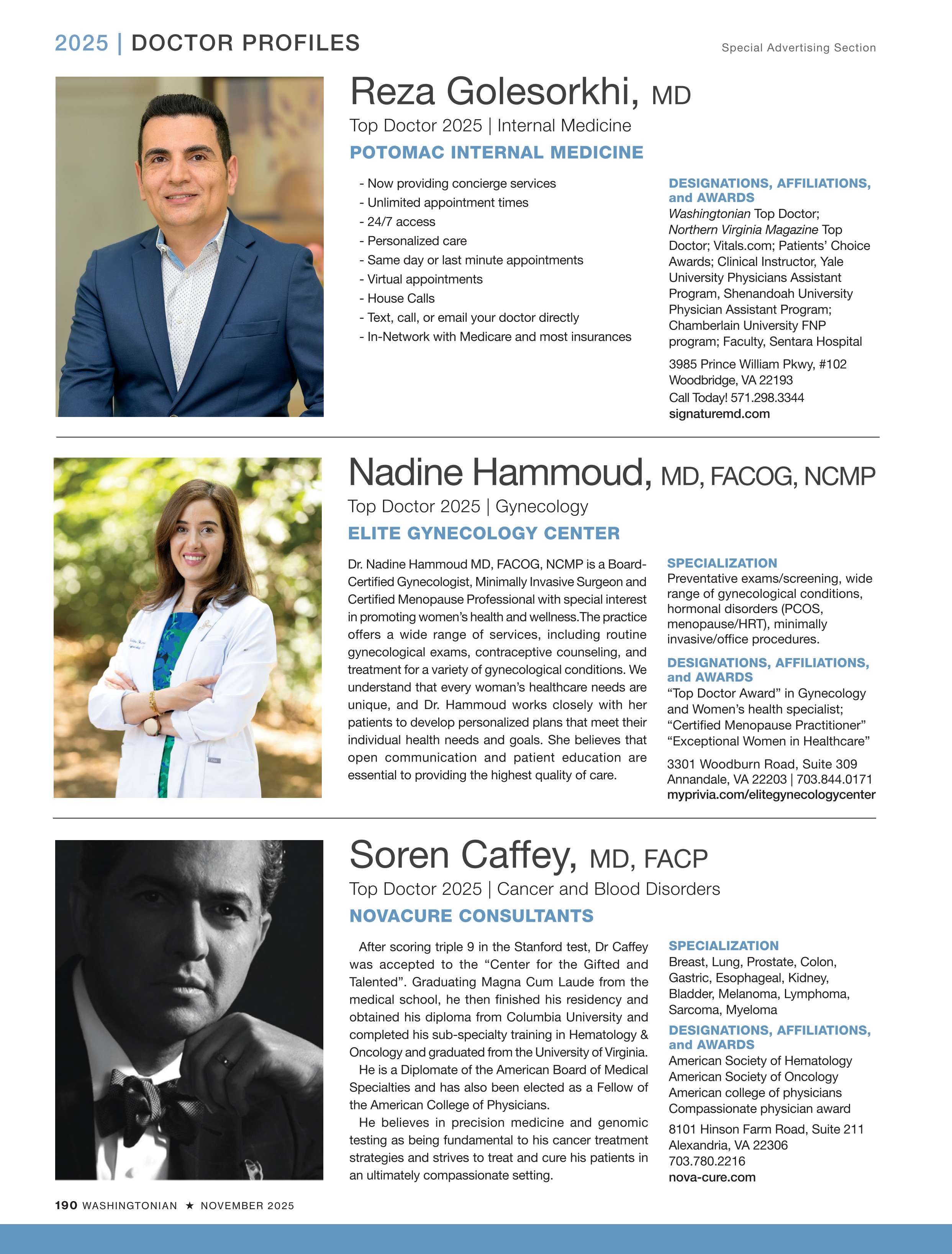 2025 | DOCTOR PROFILES

Special Advertising Section

Reza Golesorkhi, MD

Top Doctor 2025 | Internal Medicine

POTOMAC INTERNAL MEDICINE

- Now providing concierge services
- Unlimited appointment times
- 24/7 access
- Personalized care
- Same day or last minute appointments
- Virtual appointments
- House Calls
- Text, call, or email your doctor directly
- In-Network with Medicare and most insurances

DESIGNATIONS, AFFILIATIONS, and AWARDS
Washingtonian Top Doctor; Northern Virginia Magazine Top Doctor; Vitals.com; Patients' Choice Awards; Clinical Instructor, Yale University Physicians Assistant Program, Shenandoah University Physician Assistant Program; Chamberlain University FNP program; Faculty, Sentara Hospital

3985 Prince William Pkwy, #102
Woodbridge, VA 22193
Call Today! 571.298.3344
signaturemd.com

Nadine Hammoud, MD, FACOG, NCMP

Top Doctor 2025 | Gynecology

ELITE GYNECOLOGY CENTER

Dr. Nadine Hammoud MD, FACOG, NCMP is a Board-Certified Gynecologist, Minimally Invasive Surgeon and Certified Menopause Professional with special interest in promoting women's health and wellness.The practice offers a wide range of services, including routine gynecological exams, contraceptive counseling, and treatment for a variety of gynecological conditions. We understand that every woman's healthcare needs are unique, and Dr. Hammoud works closely with her patients to develop personalized plans that meet their individual health needs and goals. She believes that open communication and patient education are essential to providing the highest quality of care.

SPECIALIZATION
Preventative exams/screening, wide range of gynecological conditions, hormonal disorders (PCOS, menopause/HRT), minimally invasive/office procedures.

DESIGNATIONS, AFFILIATIONS, and AWARDS
"Top Doctor Award" in Gynecology and Women's health specialist; "Certified Menopause Practitioner" "Exceptional Women in Healthcare"

3301 Woodburn Road, Suite 309
Annandale, VA 22203 | 703.844.0171
myprivia.com/elitegynecologycenter

Soren Caffey, MD, FACP

Top Doctor 2025 | Cancer and Blood Disorders

NOVACURE CONSULTANTS

After scoring triple 9 in the Stanford test, Dr Caffey was accepted to the "Center for the Gifted and Talented". Graduating Magna Cum Laude from the medical school, he then finished his residency and obtained his diploma from Columbia University and completed his sub-specialty training in Hematology & Oncology and graduated from the University of Virginia.

He is a Diplomate of the American Board of Medical Specialties and has also been elected as a Fellow of the American College of Physicians.

He believes in precision medicine and genomic testing as being fundamental to his cancer treatment strategies and strives to treat and cure his patients in an ultimately compassionate setting.

SPECIALIZATION
Breast, Lung, Prostate, Colon, Gastric, Esophageal, Kidney, Bladder, Melanoma, Lymphoma, Sarcoma, Myeloma

DESIGNATIONS, AFFILIATIONS, and AWARDS
American Society of Hematology
American Society of Oncology
American college of physicians
Compassionate physician award

8101 Hinson Farm Road, Suite 211
Alexandria, VA 22306
703.780.2216
nova-cure.com

190 WASHINGTONIAN ★ NOVEMBER 2025